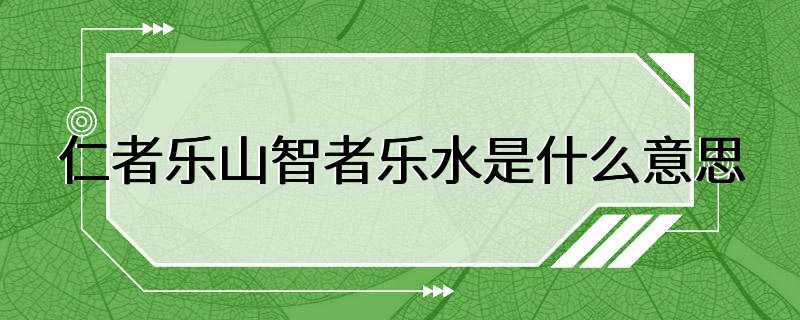 仁者乐山智者乐水是什么意思